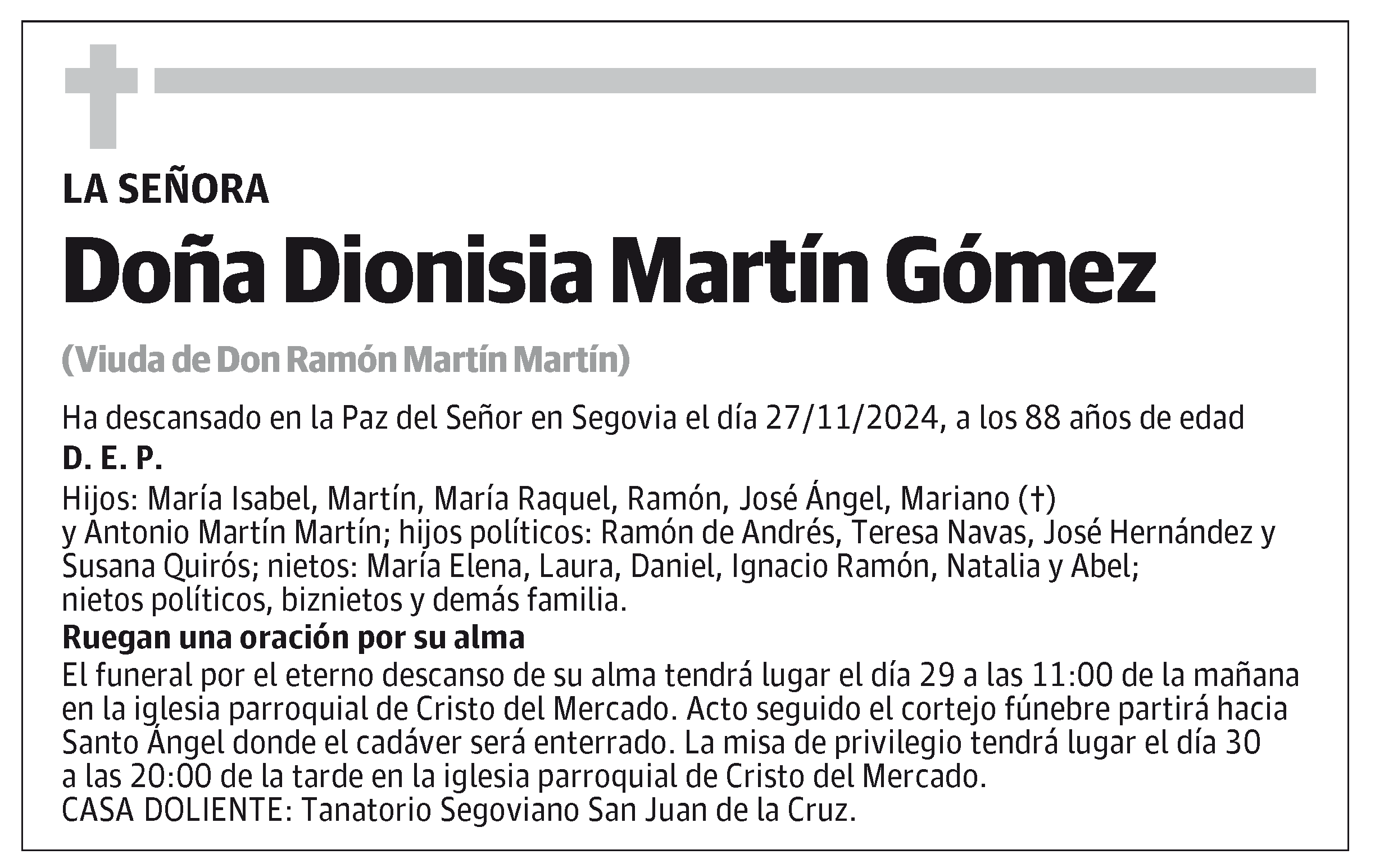 LA SEÑORA

Doña Dionisia Martín Gómez

(Viuda de Don Ramón Martín Martín)

Ha descansado en la Paz del Señor en Segovia el día 27/11/2024, a los 88 años de edad

D. E. P.

Hijos: María Isabel, Martín, María Raquel, Ramón, José Ángel, Mariano (†) y Antonio Martín Martín; hijos políticos: Ramón de Andrés, Teresa Navas, José Hernández y Susana Quirós; nietos: María Elena, Laura, Daniel, Ignacio Ramón, Natalia y Abel; nietos políticos, biznietos y demás familia.

Ruegan una oración por su alma

El funeral por el eterno descanso de su alma tendrá lugar el día 29 a las 11:00 de la mañana en la iglesia parroquial de Cristo del Mercado. Acto seguido el cortejo fúnebre partirá hacia Santo Ángel donde el cadáver será enterrado. La misa de privilegio tendrá lugar el día 30 a las 20:00 de la tarde en la iglesia parroquial de Cristo del Mercado.
CASA DOLIENTE: Tanatorio Segoviano San Juan de la Cruz.